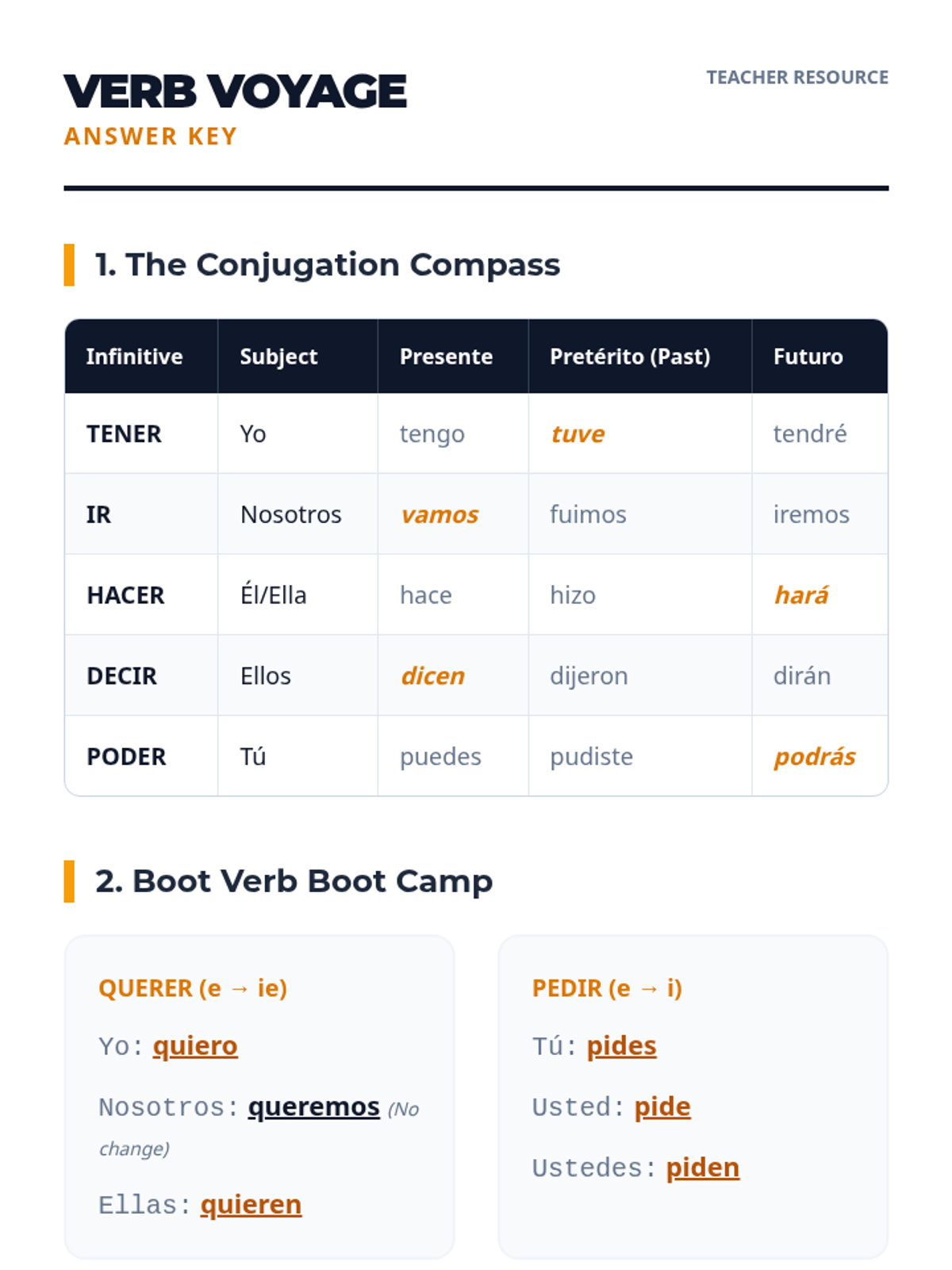 VERB VOYAGE
ANSWER KEY

TEACHER RESOURCE

1. The Conjugation Compass

| Infinitive | Subject | Presente | Pretérito (Past) | Futuro |
|---|---|---|---|---|
| TENER | Yo | tengo | tuve | tendré |
| IR | Nosotros | vamos | fuimos | iremos |
| HACER | Él/Ella | hace | hizo | hará |
| DECIR | Ellos | dicen | dijeron | dirán |
| PODER | Tú | puedes | pudiste | podrás |

2. Boot Verb Boot Camp

QUERER (e → ie)

Yo: quiero

Nosotros: queremos (No change)

Ellas: quieren

PEDIR (e → i)

Tú: pides

Usted: pide

Ustedes: piden